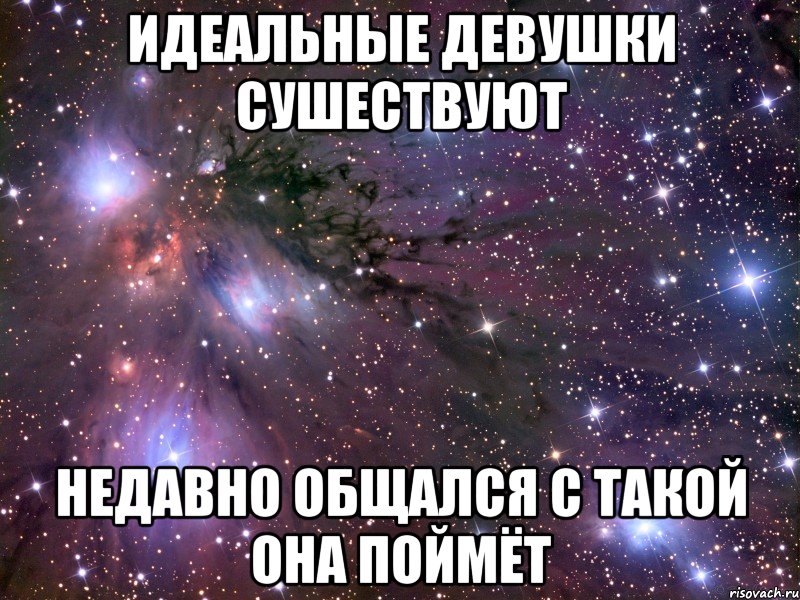 ИДЕАЛЬНЫЕ ДЕВУШКИ СУШЕСТВУЮТ

НЕДАВНО ОБЩАЛСЯ С ТАКОЙ ОНА ПОЙМЁТ

risovach.ru